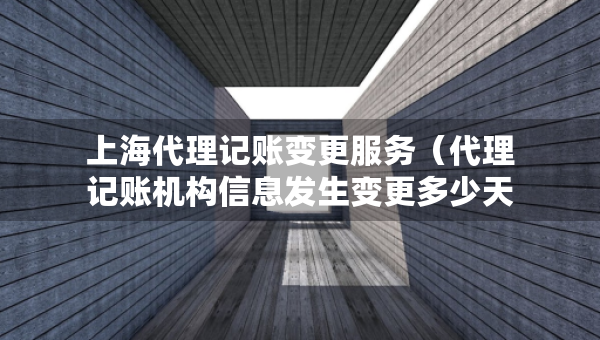 上海代理记账变更服务（代理记账机构信息发生变更多少天